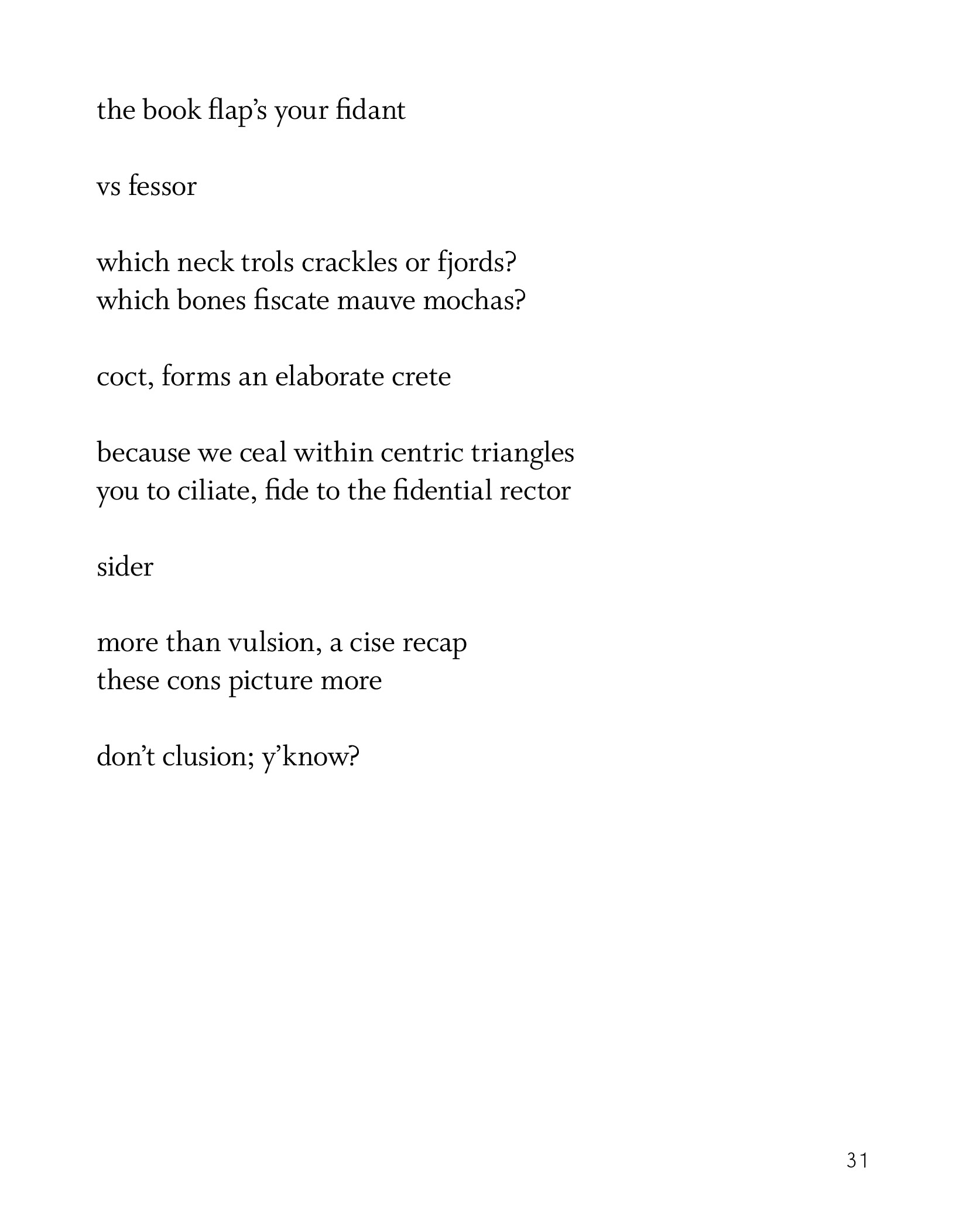 the book flap's your fidant

vs fessor

which neck trols crackles or fjords?
which bones fiscate mauve mochas?

coct, forms an elaborate crete

because we ceal within centric triangles
you to ciliate, fide to the fidential rector

sider

more than vulsion, a cise recap
these cons picture more

don't clusion; y'know?

31